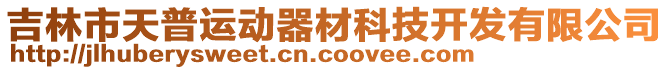 吉林市天普运动器材科技开发有限公司
http://jlhuberysweet.cn.coovee.com